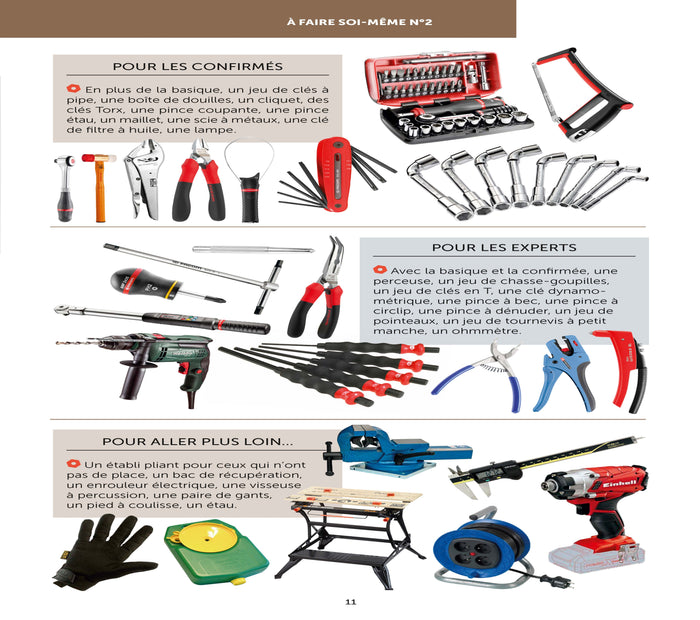 À FAIRE SOI-MÊME N°2

POUR LES CONFIRMÉS

En plus de la basique, un jeu de clés à pipe, une boîte de douilles, un cliquet, des clés Torx, une pince coupante, une pince étau, un maillet, une scie à métaux, une clé de filtre à huile, une lampe.

POUR LES EXPERTS

Avec la basique et la confirmée, une perceuse, un jeu de chasse-goupilles, un jeu de clés en T, une clé dynamométrique, une pince à bec, une pince à circlip, une pince à dénuder, un jeu de pointeaux, un jeu de tournevis à petit manche, un ohmmètre.

POUR ALLER PLUS LOIN...

Un établi pliant pour ceux qui n'ont pas de place, un bac de récupération, un enrouleur électrique, une visseuse à percussion, une paire de gants, un pied à coulisse, un étau.

11